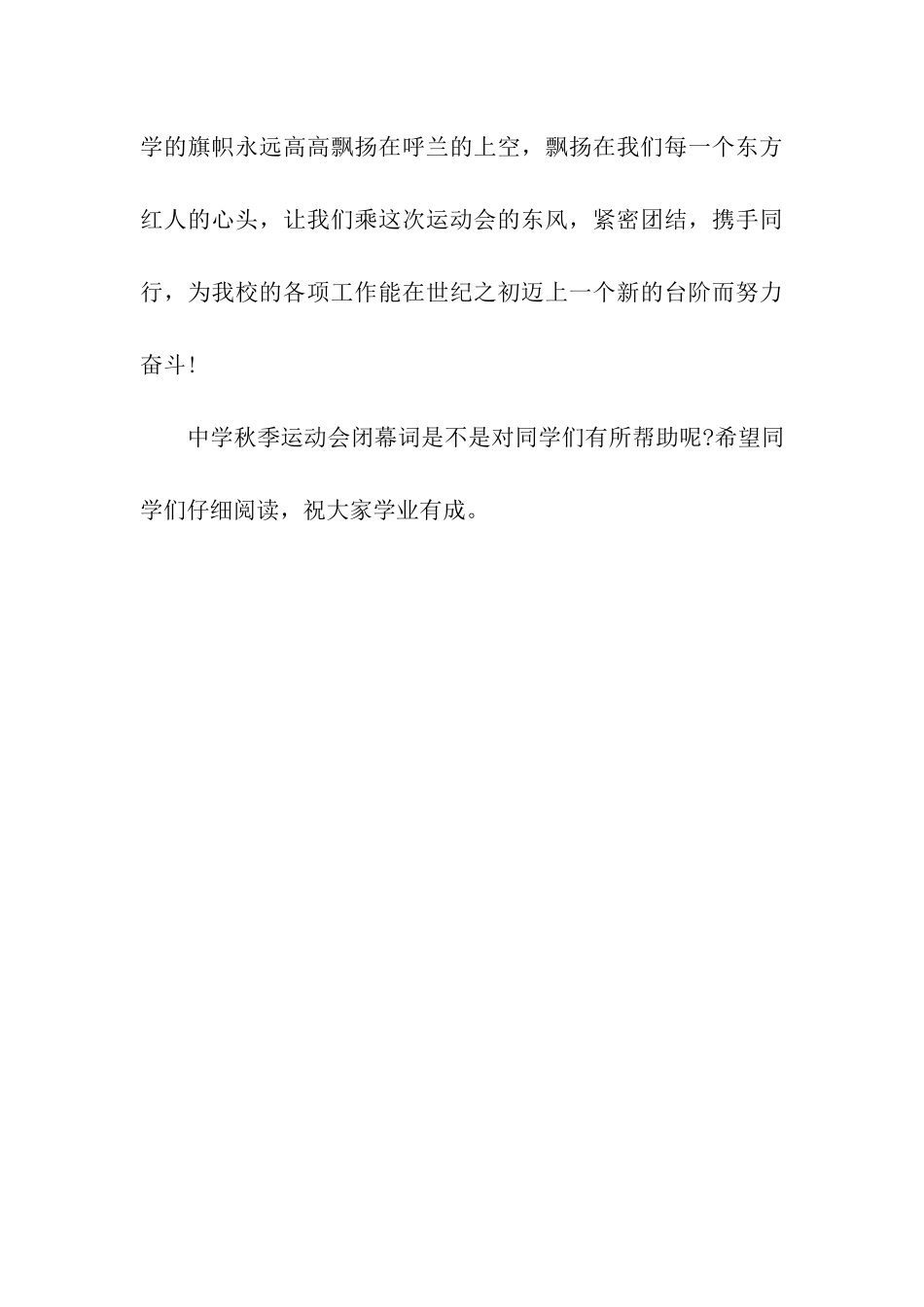 学的旗帜永远高高飘扬在呼兰的上空，飘扬在我们每一个东方红人的心头，让我们乘这次运动会的东风，紧密团结，携手同行，为我校的各项工作能在世纪之初迈上一个新的台阶而努力奋斗!

中学秋季运动会闭幕词是不是对同学们有所帮助呢?希望同学们仔细阅读，祝大家学业有成。